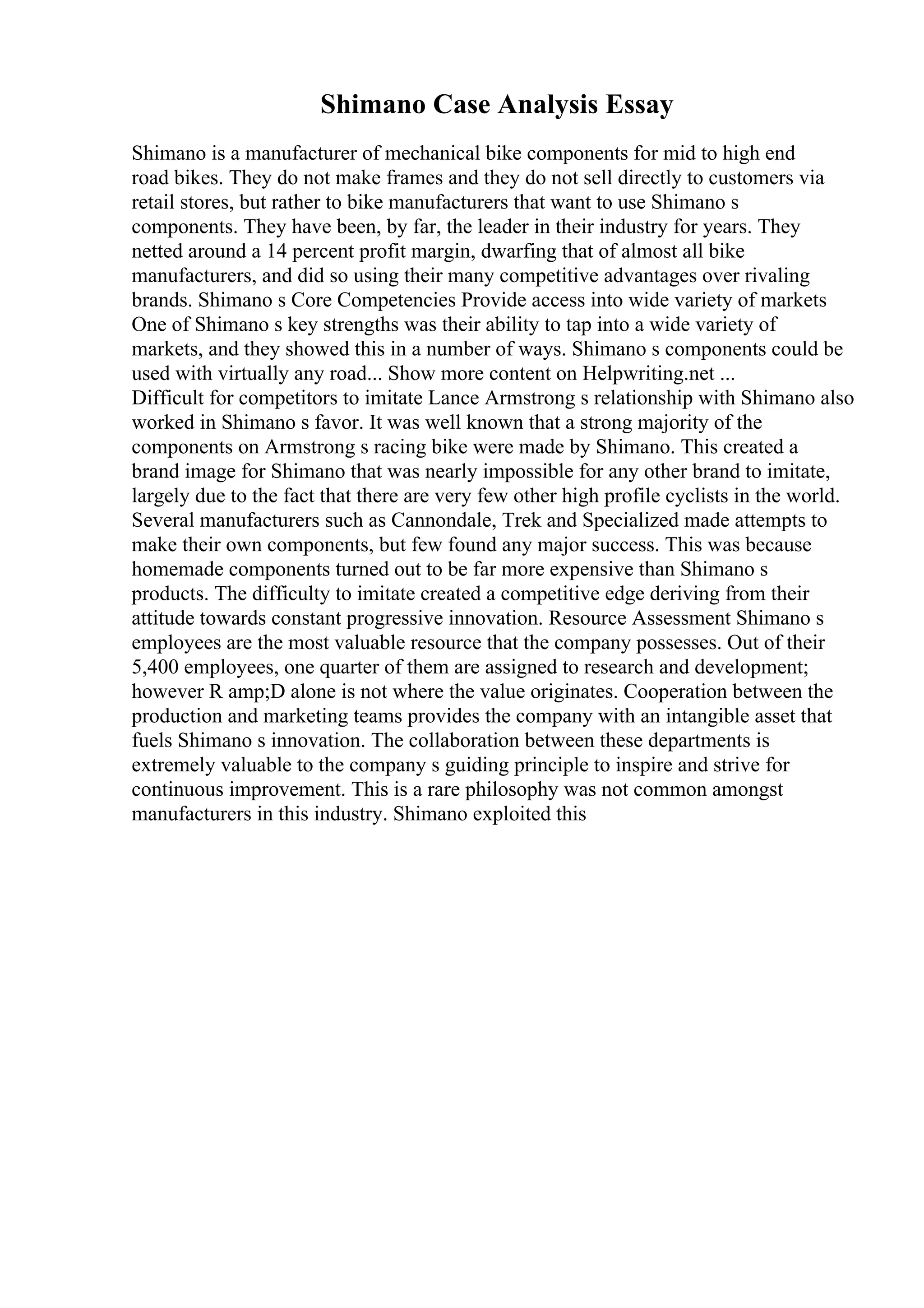 Shimano Case Analysis Essay

Shimano is a manufacturer of mechanical bike components for mid to high end road bikes. They do not make frames and they do not sell directly to customers via retail stores, but rather to bike manufacturers that want to use Shimano s components. They have been, by far, the leader in their industry for years. They netted around a 14 percent profit margin, dwarfing that of almost all bike manufacturers, and did so using their many competitive advantages over rivaling brands. Shimano s Core Competencies Provide access into wide variety of markets One of Shimano s key strengths was their ability to tap into a wide variety of markets, and they showed this in a number of ways. Shimano s components could be used with virtually any road... Show more content on Helpwriting.net ...
Difficult for competitors to imitate Lance Armstrong s relationship with Shimano also worked in Shimano s favor. It was well known that a strong majority of the components on Armstrong s racing bike were made by Shimano. This created a brand image for Shimano that was nearly impossible for any other brand to imitate, largely due to the fact that there are very few other high profile cyclists in the world. Several manufacturers such as Cannondale, Trek and Specialized made attempts to make their own components, but few found any major success. This was because homemade components turned out to be far more expensive than Shimano s products. The difficulty to imitate created a competitive edge deriving from their attitude towards constant progressive innovation. Resource Assessment Shimano s employees are the most valuable resource that the company possesses. Out of their 5,400 employees, one quarter of them are assigned to research and development; however R amp;D alone is not where the value originates. Cooperation between the production and marketing teams provides the company with an intangible asset that fuels Shimano s innovation. The collaboration between these departments is extremely valuable to the company s guiding principle to inspire and strive for continuous improvement. This is a rare philosophy was not common amongst manufacturers in this industry. Shimano exploited this